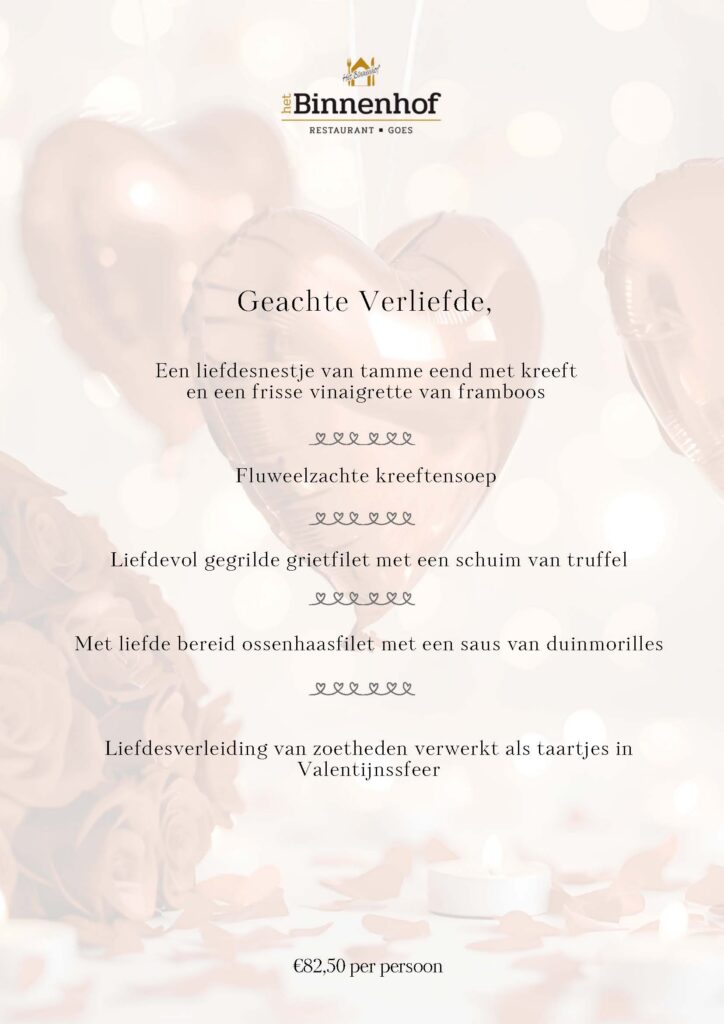 Het Binnenhof
het Binnenhof
RESTAURANT ▪ GOES

Geachte Verliefde,

Een liefdesnestje van tamme eend met kreeft en een frisse vinaigrette van framboos

Fluweelzachte kreeftensoep

Liefdevol gegrilde grietfilet met een schuim van truffel

Met liefde bereid ossenhaasfilet met een saus van duinmorilles

Liefdesverleiding van zoetheden verwerkt als taartjes in Valentijnssfeer

€82,50 per persoon